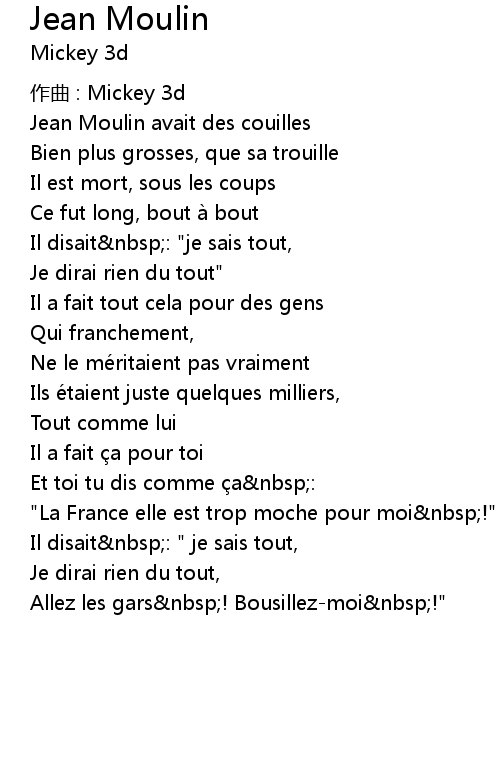 Jean Moulin
Mickey 3d

作曲 : Mickey 3d
Jean Moulin avait des couilles
Bien plus grosses, que sa trouille
Il est mort, sous les coups
Ce fut long, bout à bout
Il disait&nbsp;: "je sais tout,
Je dirai rien du tout"
Il a fait tout cela pour des gens
Qui franchement,
Ne le méritaient pas vraiment
Ils étaient juste quelques milliers,
Tout comme lui
Il a fait ça pour toi
Et toi tu dis comme ça&nbsp;:
"La France elle est trop moche pour moi&nbsp;!"
Il disait&nbsp;: " je sais tout,
Je dirai rien du tout,
Allez les gars&nbsp;! Bousillez-moi&nbsp;!"